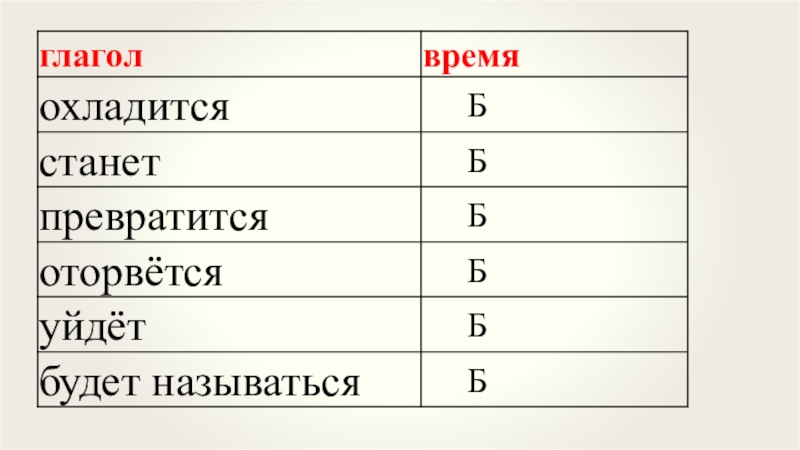 | глагол | время |
|---|---|
| охладится | Б |
| станет | Б |
| превратится | Б |
| оторвётся | Б |
| уйдёт | Б |
| будет называться | Б |